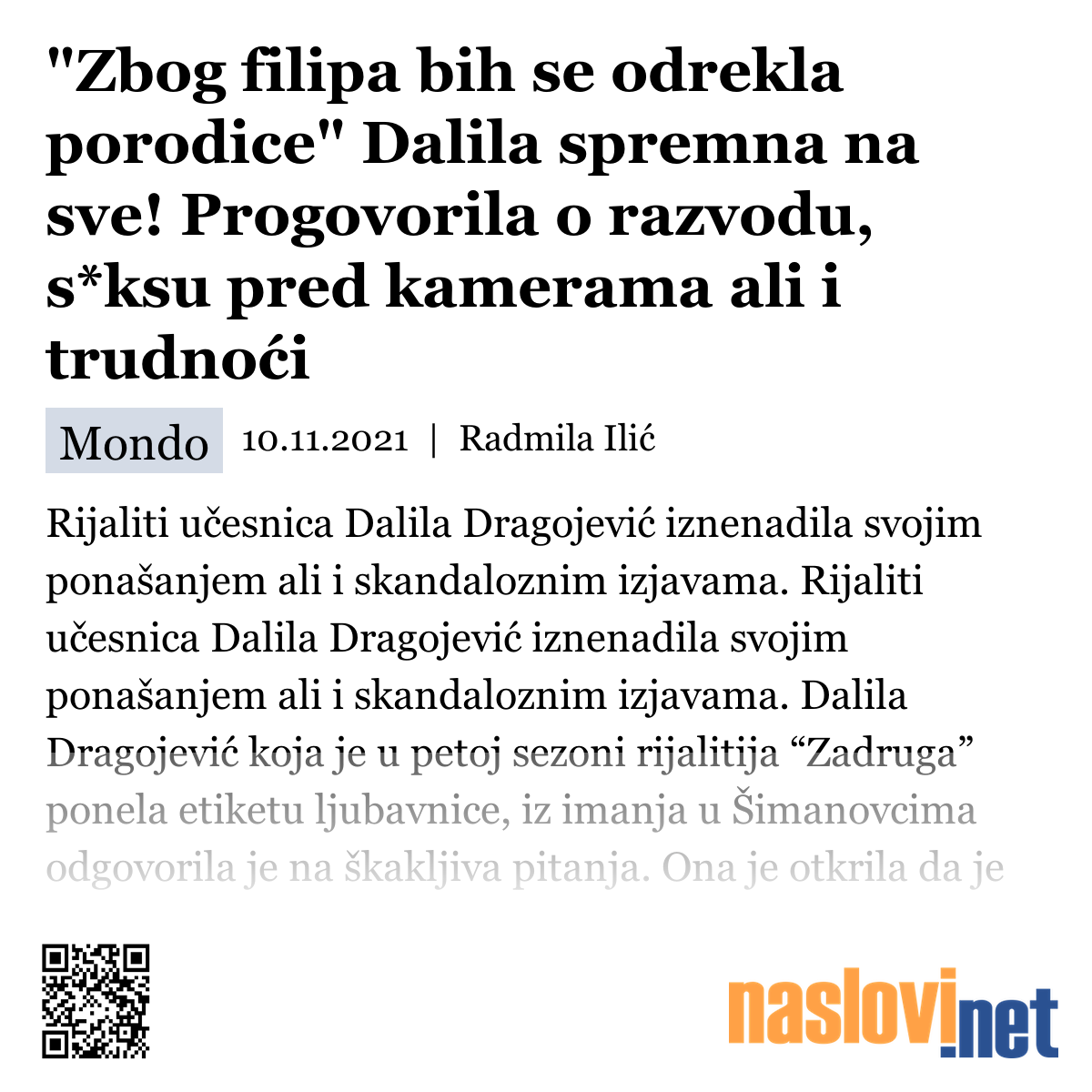 "Zbog filipa bih se odrekla porodice" Dalila spremna na sve! Progovorila o razvodu, s*ksu pred kamerama ali i trudnoći

Mondo 10.11.2021 | Radmila Ilić

Rijaliti učesnica Dalila Dragojević iznenadila svojim ponašanjem ali i skandaloznim izjavama. Rijaliti učesnica Dalila Dragojević iznenadila svojim ponašanjem ali i skandaloznim izjavama. Dalila Dragojević koja je u petoj sezoni rijalitija “Zadruga” ponela etiketu ljubavnice, iz imanja u Šimanovcima odgovorila je na škakljiva pitanja. Ona je otkrila da je

naslovi.net